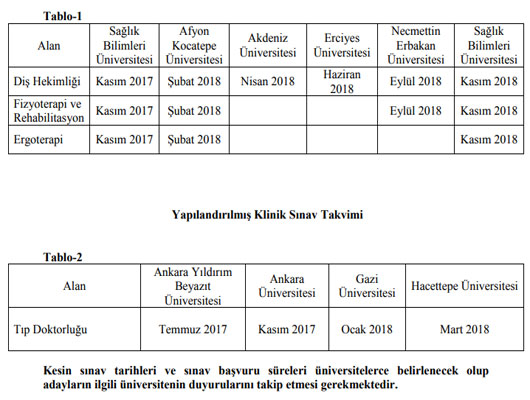 Tablo-1

| Alan | Sağlık Bilimleri Üniversitesi | Afyon Kocatepe Üniversitesi | Akdeniz Üniversitesi | Erciyes Üniversitesi | Necmettin Erbakan Üniversitesi | Sağlık Bilimleri Üniversitesi |
|---|---|---|---|---|---|---|
| Diş Hekimliği | Kasım 2017 | Şubat 2018 | Nisan 2018 | Haziran 2018 | Eylül 2018 | Kasım 2018 |
| Fizyoterapi ve Rehabilitasyon | Kasım 2017 | Şubat 2018 | | | Eylül 2018 | Kasım 2018 |
| Ergoterapi | Kasım 2017 | Şubat 2018 | | | | Kasım 2018 |

Yapılandırılmış Klinik Sınav Takvimi

Tablo-2

| Alan | Ankara Yıldırım Beyazıt Üniversitesi | Ankara Üniversitesi | Gazi Üniversitesi | Hacettepe Üniversitesi |
|---|---|---|---|---|
| Tıp Doktorluğu | Temmuz 2017 | Kasım 2017 | Ocak 2018 | Mart 2018 |

Kesin sınav tarihleri ve sınav başvuru süreleri üniversitelerce belirlenecek olup adayların ilgili üniversitenin duyurularını takip etmesi gerekmektedir.